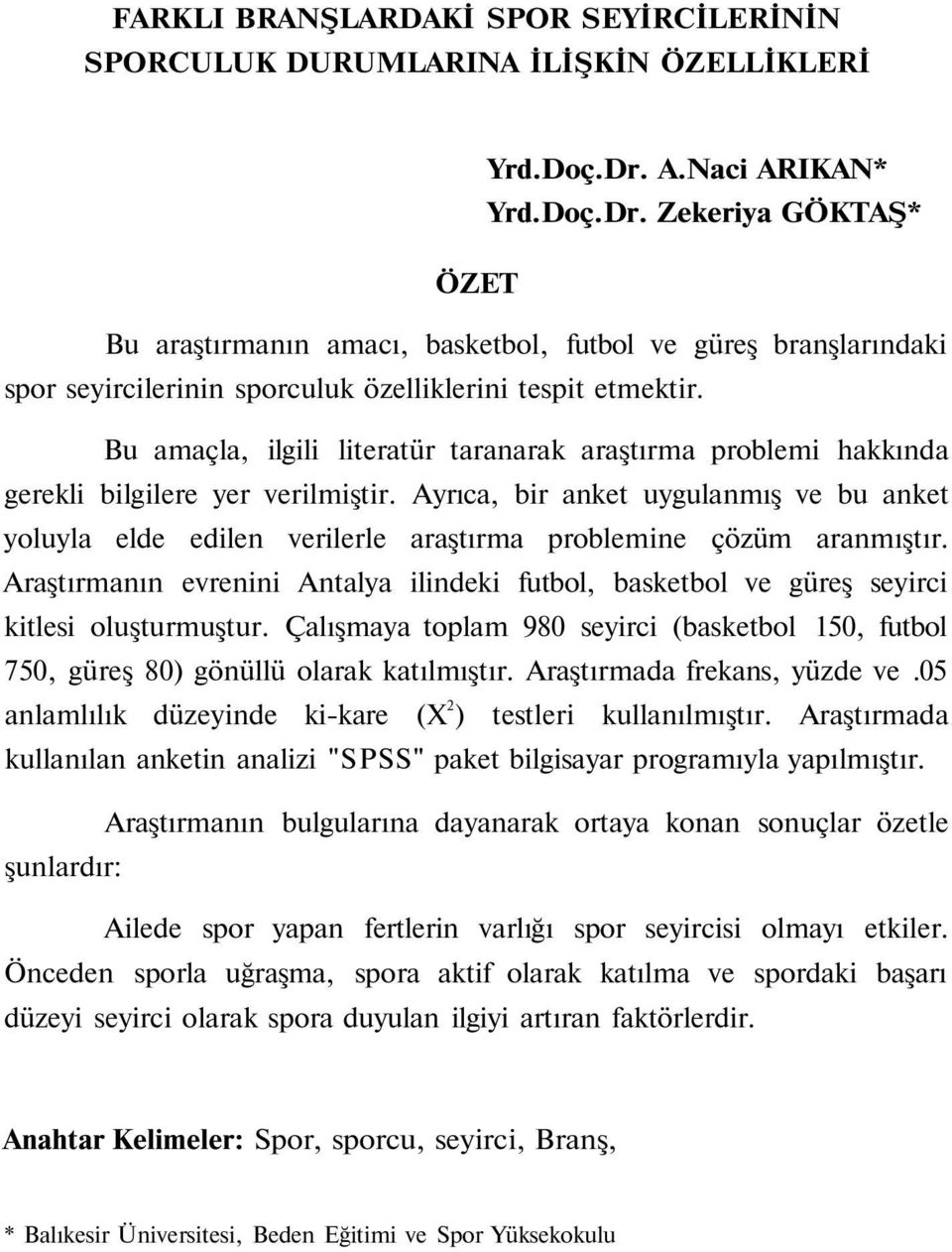 FARKLI BRANŞLARDAKİ SPOR SEYİRCİLERİNİN SPORCULUK DURUMLARINA İLİŞKİN ÖZELLİKLERİ

Yrd.Doç.Dr. A.Naci ARIKAN*
Yrd.Doç.Dr. Zekeriya GÖKTAŞ*

ÖZET

Bu araştırmanın amacı, basketbol, futbol ve güreş branşlarındaki spor seyircilerinin sporculuk özelliklerini tespit etmektir.

Bu amaçla, ilgili literatür taranarak araştırma problemi hakkında gerekli bilgilere yer verilmiştir. Ayrıca, bir anket uygulanmış ve bu anket yoluyla elde edilen verilerle araştırma problemine çözüm aranmıştır. Araştırmanın evrenini Antalya ilindeki futbol, basketbol ve güreş seyirci kitlesi oluşturmuştur. Çalışmaya toplam 980 seyirci (basketbol 150, futbol 750, güreş 80) gönüllü olarak katılmıştır. Araştırmada frekans, yüzde ve .05 anlamlılık düzeyinde ki-kare ($X^2$) testleri kullanılmıştır. Araştırmada kullanılan anketin analizi "SPSS" paket bilgisayar programıyla yapılmıştır.

Araştırmanın bulgularına dayanarak ortaya konan sonuçlar özetle şunlardır:

Ailede spor yapan fertlerin varlığı spor seyircisi olmayı etkiler. Önceden sporla uğraşma, spora aktif olarak katılma ve spordaki başarı düzeyi seyirci olarak spora duyulan ilgiyi artıran faktörlerdir.

Anahtar Kelimeler: Spor, sporcu, seyirci, Branş,

* Balıkesir Üniversitesi, Beden Eğitimi ve Spor Yüksekokulu